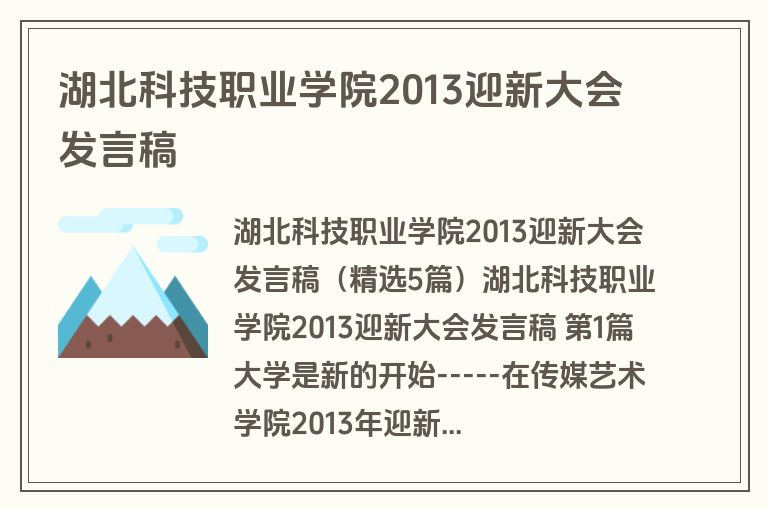 湖北科技职业学院2013迎新大会发言稿

湖北科技职业学院2013迎新大会发言稿（精选5篇）湖北科技职业学院2013迎新大会发言稿 第1篇 大学是新的开始-----在传媒艺术学院2013年迎新...